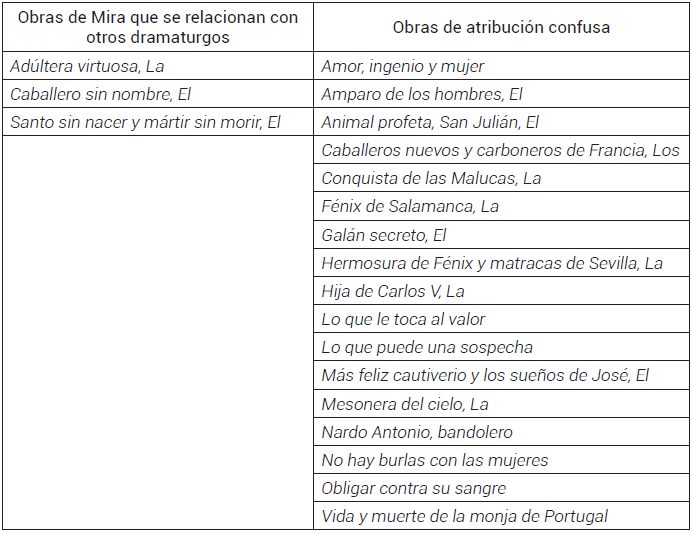 | Obras de Mira que se relacionan con otros dramaturgos | Obras de atribución confusa |
|---|---|
| Adúltera virtuosa, La | Amor, ingenio y mujer |
| Caballero sin nombre, El | Amparo de los hombres, El |
| Santo sin nacer y mártir sin morir, El | Animal profeta, San Julián, El |
| | Caballeros nuevos y carboneros de Francia, Los |
| | Conquista de las Malucas, La |
| | Fénix de Salamanca, La |
| | Galán secreto, El |
| | Hermosura de Fénix y matracas de Sevilla, La |
| | Hija de Carlos V, La |
| | Lo que le toca al valor |
| | Lo que puede una sospecha |
| | Más feliz cautiverio y los sueños de José, El |
| | Mesonera del cielo, La |
| | Nardo Antonio, bandolero |
| | No hay burlas con las mujeres |
| | Obligar contra su sangre |
| | Vida y muerte de la monja de Portugal |